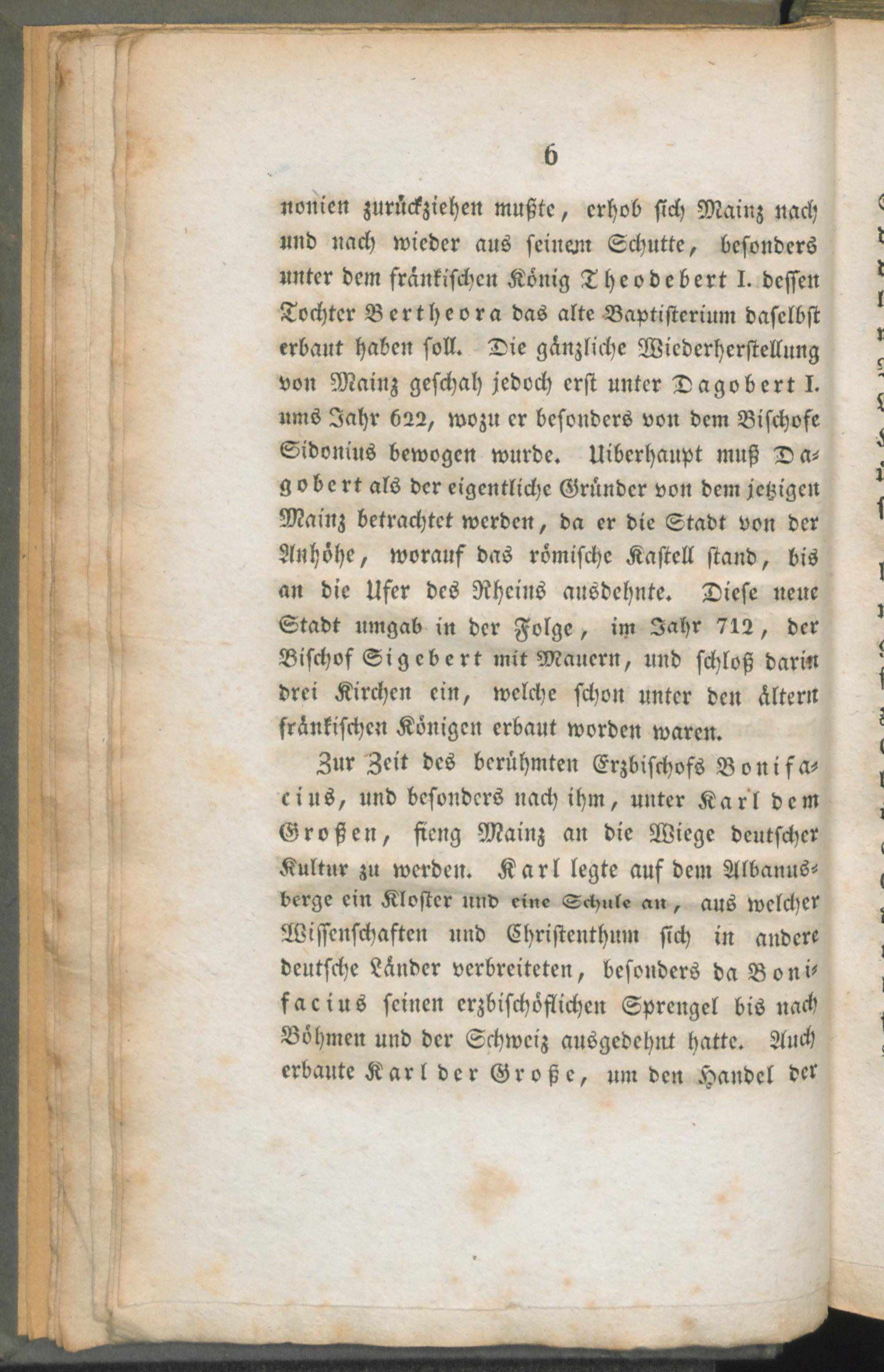 6

nonien zurückziehen mußte, erhob sich Mainz nach und nach wieder aus seinem Schutte, besonders unter dem fränkischen König Theodebert I. dessen Tochter Bertheora das alte Baptisterium daselbst erbaut haben soll. Die gänzliche Wiederherstellung von Mainz geschah jedoch erst unter Dagobert I. ums Jahr 622, wozu er besonders von dem Bischofe Sidonius bewogen wurde. Uiberhaupt muß Dagobert als der eigentliche Gründer von dem jetzigen Mainz betrachtet werden, da er die Stadt von der Anhöhe, worauf das römische Kastell stand, bis an die Ufer des Rheins ausdehnte. Diese neue Stadt umgab in der Folge, im Jahr 712, der Bischof Sigebert mit Mauern, und schloß darin drei Kirchen ein, welche schon unter den ältern fränkischen Königen erbaut worden waren.

Zur Zeit des berühmten Erzbischofs Bonifacius, und besonders nach ihm, unter Karl dem Großen, fieng Mainz an die Wiege deutscher Kultur zu werden. Karl legte auf dem Albanusberge ein Kloster und eine Schule an, aus welcher Wissenschaften und Christenthum sich in andere deutsche Länder verbreiteten, besonders da Bonifacius seinen erzbischöflichen Sprengel bis nach Böhmen und der Schweiz ausgedehnt hatte. Auch erbaute Karl der Große, um den Handel der